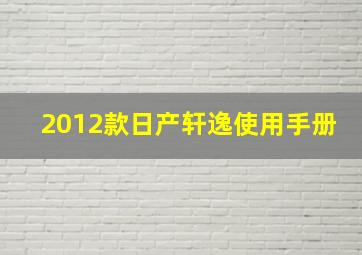 2012款日产轩逸使用手册